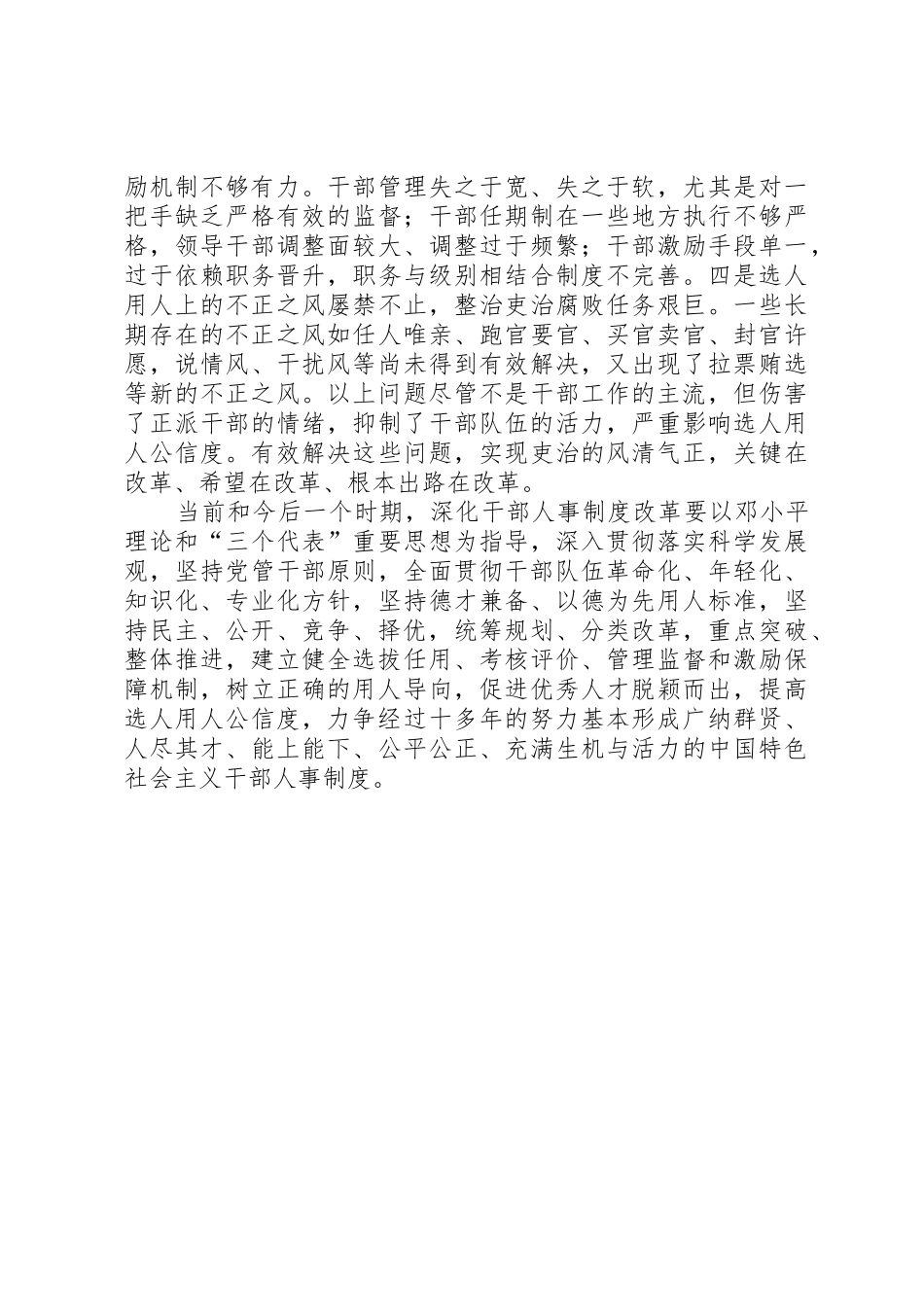 励机制不够有力。干部管理失之于宽、失之于软，尤其是对一把手缺乏严格有效的监督；干部任期制在一些地方执行不够严格，领导干部调整面较大、调整过于频繁；干部激励手段单一，过于依赖职务晋升，职务与级别相结合制度不完善。四是选人用人上的不正之风屡禁不止，整治吏治腐败任务艰巨。一些长期存在的不正之风如任人唯亲、跑官要官、买官卖官、封官许愿，说情风、干扰风等尚未得到有效解决，又出现了拉票贿选等新的不正之风。以上问题尽管不是干部工作的主流，但伤害了正派干部的情绪，抑制了干部队伍的活力，严重影响选人用人公信度。有效解决这些问题，实现吏治的风清气正，关键在改革、希望在改革、根本出路在改革。

当前和今后一个时期，深化干部人事制度改革要以邓小平理论和“三个代表”重要思想为指导，深入贯彻落实科学发展观，坚持党管干部原则，全面贯彻干部队伍革命化、年轻化、知识化、专业化方针，坚持德才兼备、以德为先用人标准，坚持民主、公开、竞争、择优，统筹规划、分类改革，重点突破、整体推进，建立健全选拔任用、考核评价、管理监督和激励保障机制，树立正确的用人导向，促进优秀人才脱颖而出，提高选人用人公信度，力争经过十多年的努力基本形成广纳群贤、人尽其才、能上能下、公平公正、充满生机与活力的中国特色社会主义干部人事制度。